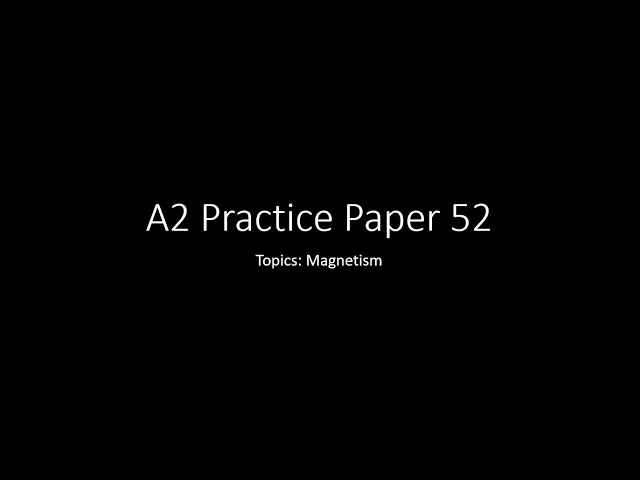 A2 Practice Paper 52

Topics: Magnetism